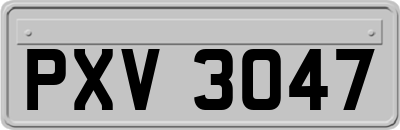 PXV 3047